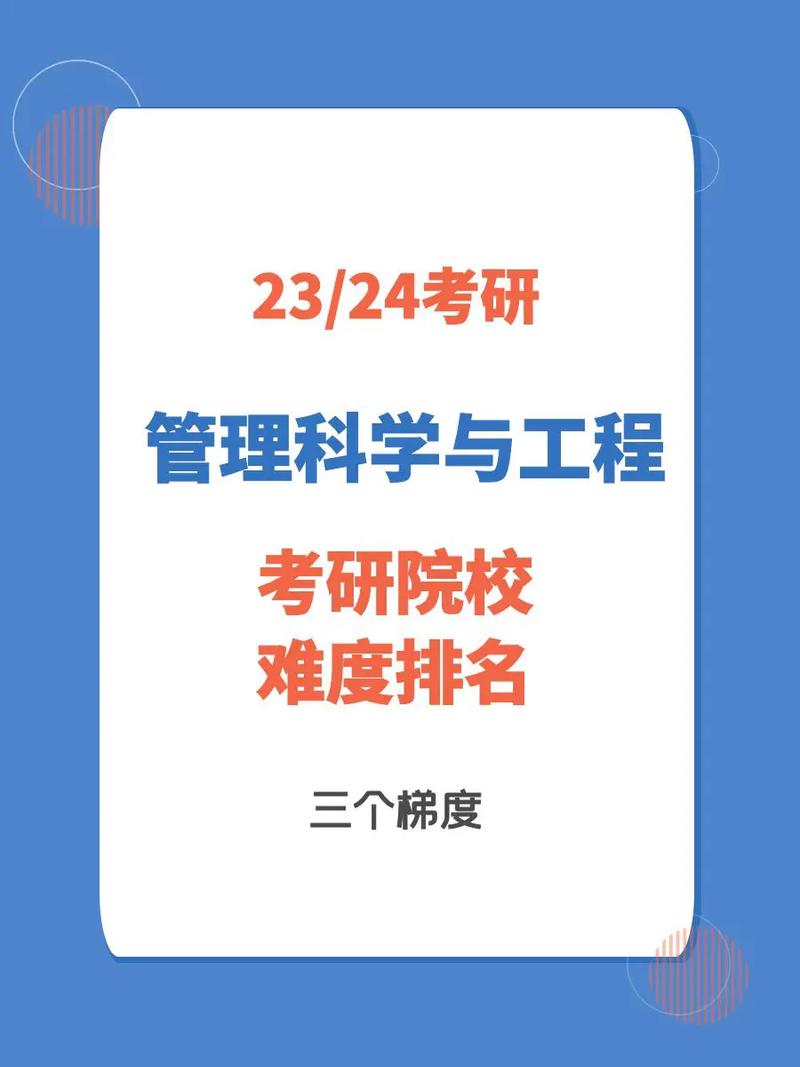 23/24考研

管理科学与工程

考研院校
难度排名

三个梯度